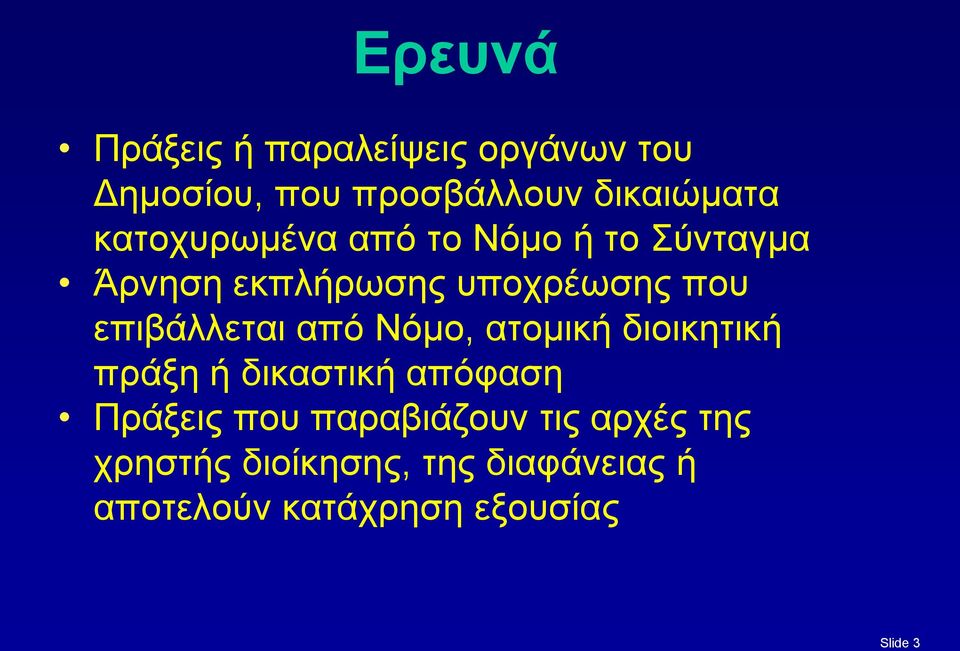 Ερευνά

• Πράξεις ή παραλείψεις οργάνων του Δημοσίου, που προσβάλλουν δικαιώματα κατοχυρωμένα από το Νόμο ή το Σύνταγμα
• Άρνηση εκπλήρωσης υποχρέωσης που επιβάλλεται από Νόμο, ατομική διοικητική πράξη ή δικαστική απόφαση
• Πράξεις που παραβιάζουν τις αρχές της χρηστής διοίκησης, της διαφάνειας ή αποτελούν κατάχρηση εξουσίας

Slide 3